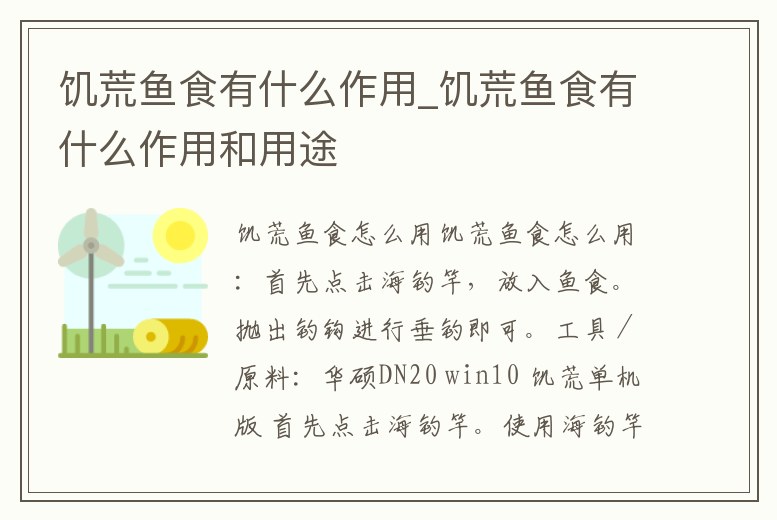 饥荒鱼食有什么作用_饥荒鱼食有什么作用和用途

饥荒鱼食怎么用饥荒鱼食怎么用：首先点击海钓竿，放入鱼食。抛出钓钩进行垂钓即可。工具/原料：华硕DN20 win10 饥荒单机版 首先点击海钓竿。使用海钓竿